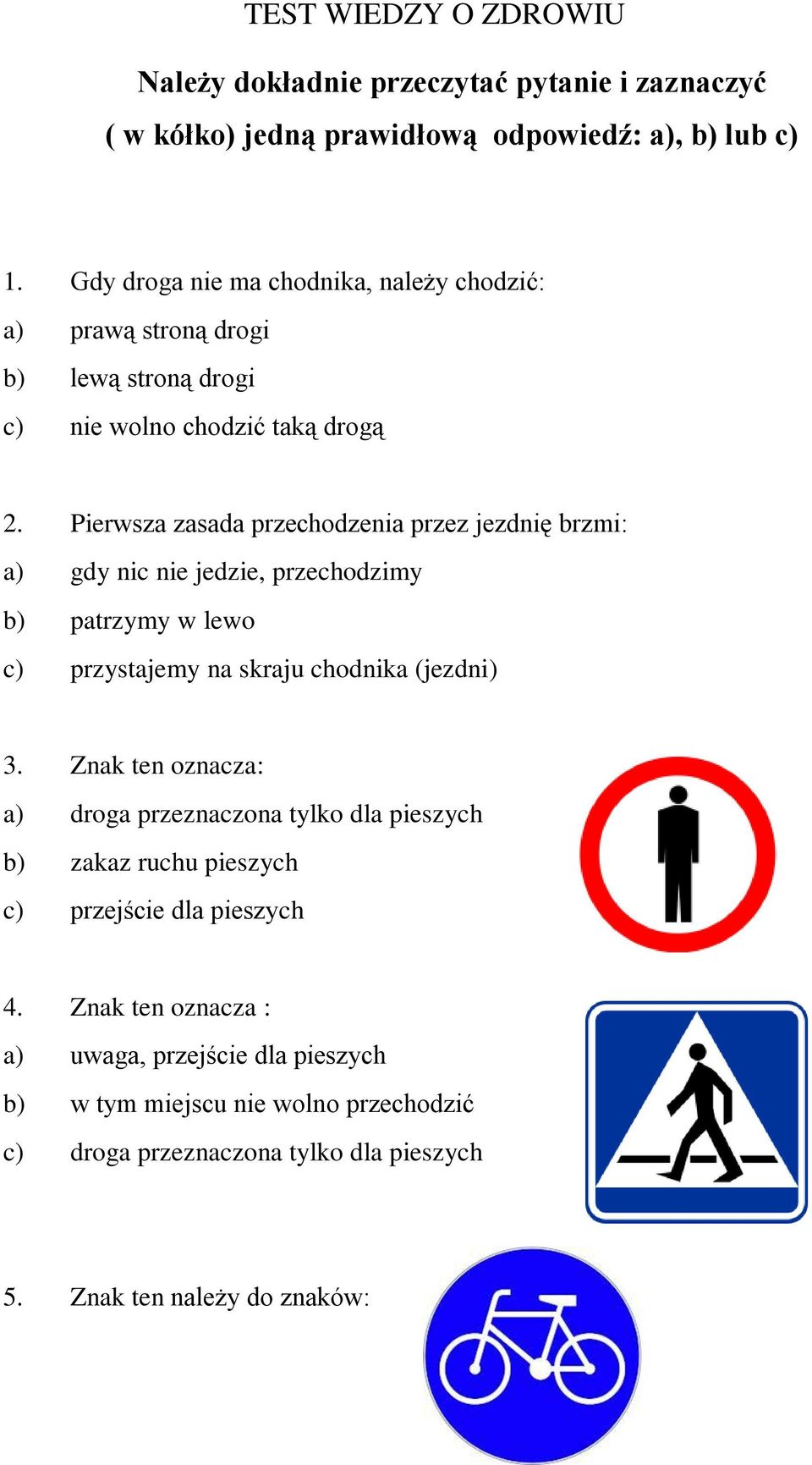 TEST WIEDZY O ZDROWIU

Należy dokładnie przeczytać pytanie i zaznaczyć ( w kółko) jedną prawidłową odpowiedź: a), b) lub c)

1. Gdy droga nie ma chodnika, należy chodzić:
a) prawą stroną drogi
b) lewą stroną drogi
c) nie wolno chodzić taką drogą

2. Pierwsza zasada przechodzenia przez jezdnię brzmi:
a) gdy nic nie jedzie, przechodzimy
b) patrzymy w lewo
c) przystajemy na skraju chodnika (jezdni)

3. Znak ten oznacza:
a) droga przeznaczona tylko dla pieszych
b) zakaz ruchu pieszych
c) przejście dla pieszych

4. Znak ten oznacza :
a) uwaga, przejście dla pieszych
b) w tym miejscu nie wolno przechodzić
c) droga przeznaczona tylko dla pieszych

5. Znak ten należy do znaków: